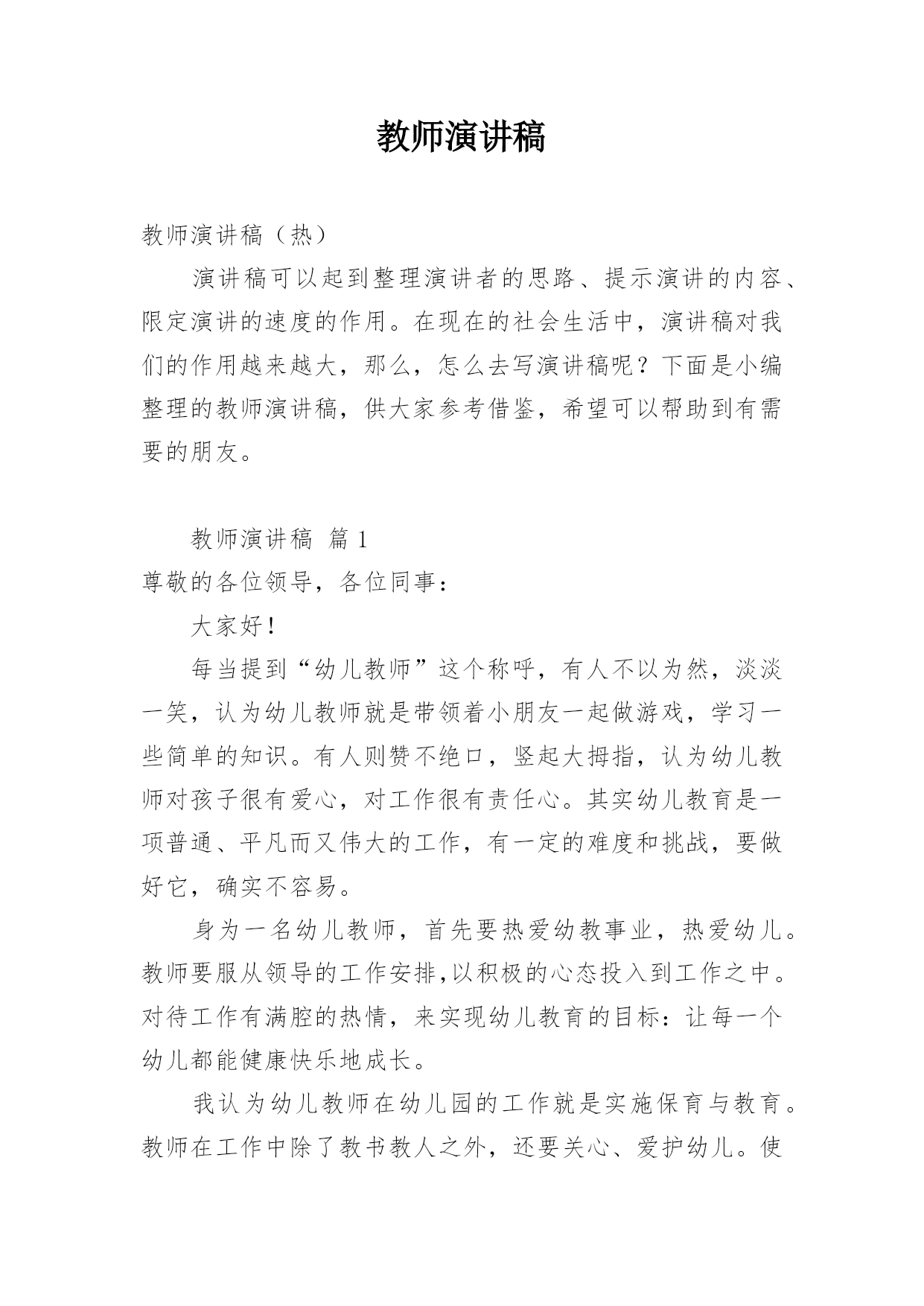 教师演讲稿

教师演讲稿（热）

演讲稿可以起到整理演讲者的思路、提示演讲的内容、限定演讲的速度的作用。在现在的社会生活中，演讲稿对我们的作用越来越大，那么，怎么去写演讲稿呢？下面是小编整理的教师演讲稿，供大家参考借鉴，希望可以帮助到有需要的朋友。

教师演讲稿 篇1

尊敬的各位领导，各位同事：

大家好！

每当提到“幼儿教师”这个称呼，有人不以为然，淡淡一笑，认为幼儿教师就是带领着小朋友一起做游戏，学习一些简单的知识。有人则赞不绝口，竖起大拇指，认为幼儿教师对孩子很有爱心，对工作很有责任心。其实幼儿教育是一项普通、平凡而又伟大的工作，有一定的难度和挑战，要做好它，确实不容易。

身为一名幼儿教师，首先要热爱幼教事业，热爱幼儿。教师要服从领导的工作安排,以积极的心态投入到工作之中。对待工作有满腔的热情，来实现幼儿教育的目标：让每一个幼儿都能健康快乐地成长。

我认为幼儿教师在幼儿园的工作就是实施保育与教育。教师在工作中除了教书教人之外，还要关心、爱护幼儿。使